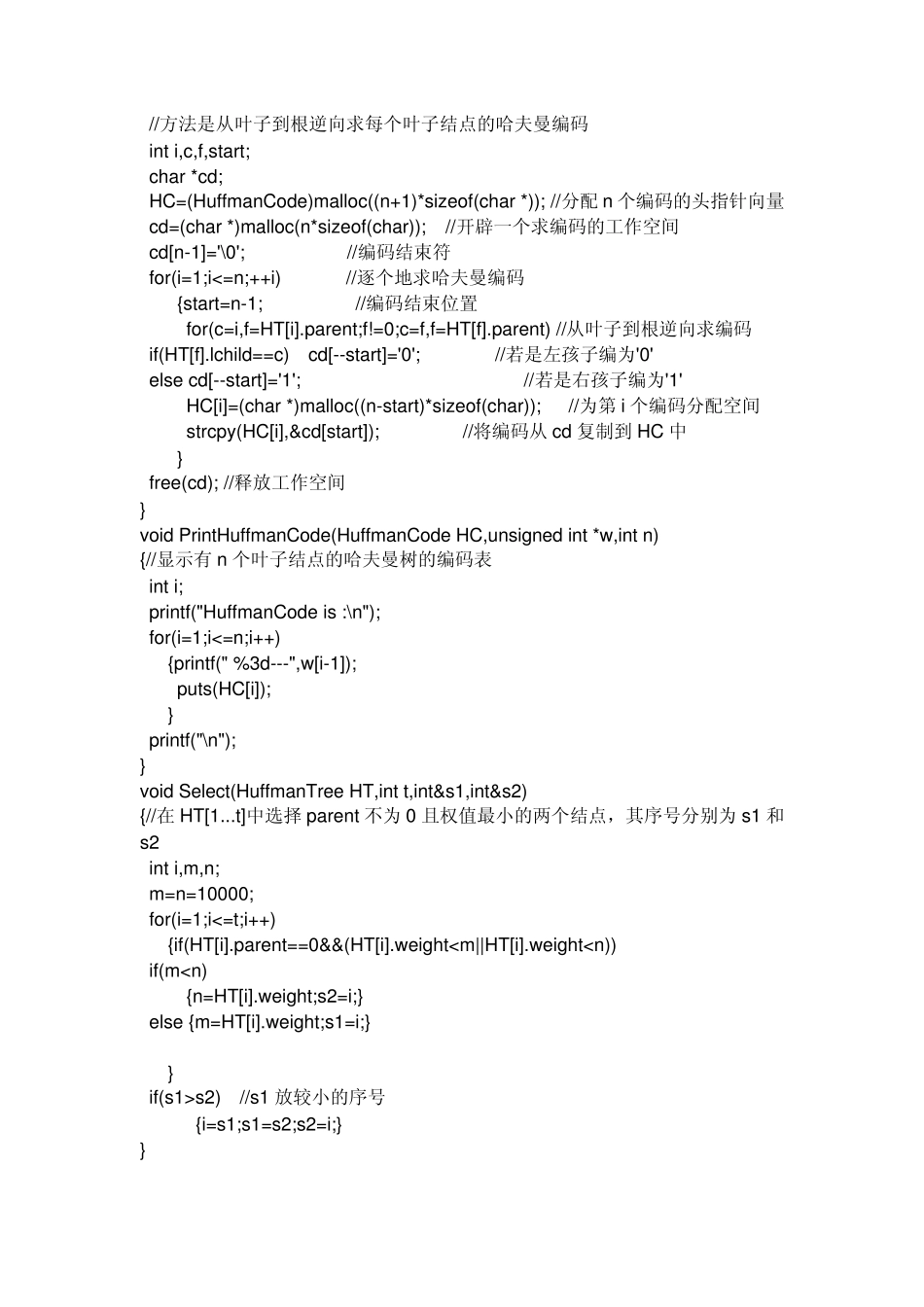 //方法是从叶子到根逆向求每个叶子结点的哈夫曼编码
int i,c,f,start;
char *cd;
HC=(HuffmanCode)malloc((n+1)*sizeof(char *)); //分配 n 个编码的头指针向量
cd=(char *)malloc(n*sizeof(char)); //开辟一个求编码的工作空间
cd[n-1]='\0'; //编码结束符
for(i=1;i<=n;++i) //逐个地求哈夫曼编码
{start=n-1; //编码结束位置
for(c=i,f=HT[i].parent;f!=0;c=f,f=HT[f].parent) //从叶子到根逆向求编码
if(HT[f].lchild==c) cd[--start]='0'; //若是左孩子编为'0'
else cd[--start]='1'; //若是右孩子编为'1'
HC[i]=(char *)malloc((n-start)*sizeof(char)); //为第 i 个编码分配空间
strcpy(HC[i],&cd[start]); //将编码从 cd 复制到 HC 中
}
free(cd); //释放工作空间
}
void PrintHuffmanCode(HuffmanCode HC,unsigned int *w,int n)
{//显示有 n 个叶子结点的哈夫曼树的编码表
int i;
printf("HuffmanCode is :\n");
for(i=1;i<=n;i++)
{printf(" %3d---",w[i-1]);
puts(HC[i]);
}
printf("\n");
}
void Select(HuffmanTree HT,int t,int&s1,int&s2)
{//在 HT[1...t]中选择 parent 不为 0 且权值最小的两个结点，其序号分别为 s1 和 s2
int i,m,n;
m=n=10000;
for(i=1;i<=t;i++)
{if(HT[i].parent==0&&(HT[i].weight<m||HT[i].weight<n))
if(m<n)
{n=HT[i].weight;s2=i;}
else {m=HT[i].weight;s1=i;}

}
if(s1>s2) //s1 放较小的序号
{i=s1;s1=s2;s2=i;}
}